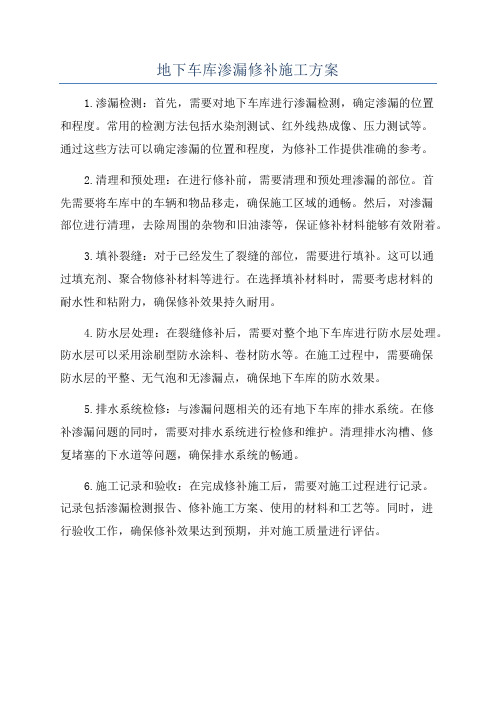 地下车库渗漏修补施工方案

1.渗漏检测：首先，需要对地下车库进行渗漏检测，确定渗漏的位置和程度。常用的检测方法包括水染剂测试、红外线热成像、压力测试等。通过这些方法可以确定渗漏的位置和程度，为修补工作提供准确的参考。

2.清理和预处理：在进行修补前，需要清理和预处理渗漏的部位。首先需要将车库中的车辆和物品移走，确保施工区域的通畅。然后，对渗漏部位进行清理，去除周围的杂物和旧油漆等，保证修补材料能够有效附着。

3.填补裂缝：对于已经发生了裂缝的部位，需要进行填补。这可以通过填充剂、聚合物修补材料等进行。在选择填补材料时，需要考虑材料的耐水性和粘附力，确保修补效果持久耐用。

4.防水层处理：在裂缝修补后，需要对整个地下车库进行防水层处理。防水层可以采用涂刷型防水涂料、卷材防水等。在施工过程中，需要确保防水层的平整、无气泡和无渗漏点，确保地下车库的防水效果。

5.排水系统检修：与渗漏问题相关的还有地下车库的排水系统。在修补渗漏问题的同时，需要对排水系统进行检修和维护。清理排水沟槽、修复堵塞的下水道等问题，确保排水系统的畅通。

6.施工记录和验收：在完成修补施工后，需要对施工过程进行记录。记录包括渗漏检测报告、修补施工方案、使用的材料和工艺等。同时，进行验收工作，确保修补效果达到预期，并对施工质量进行评估。